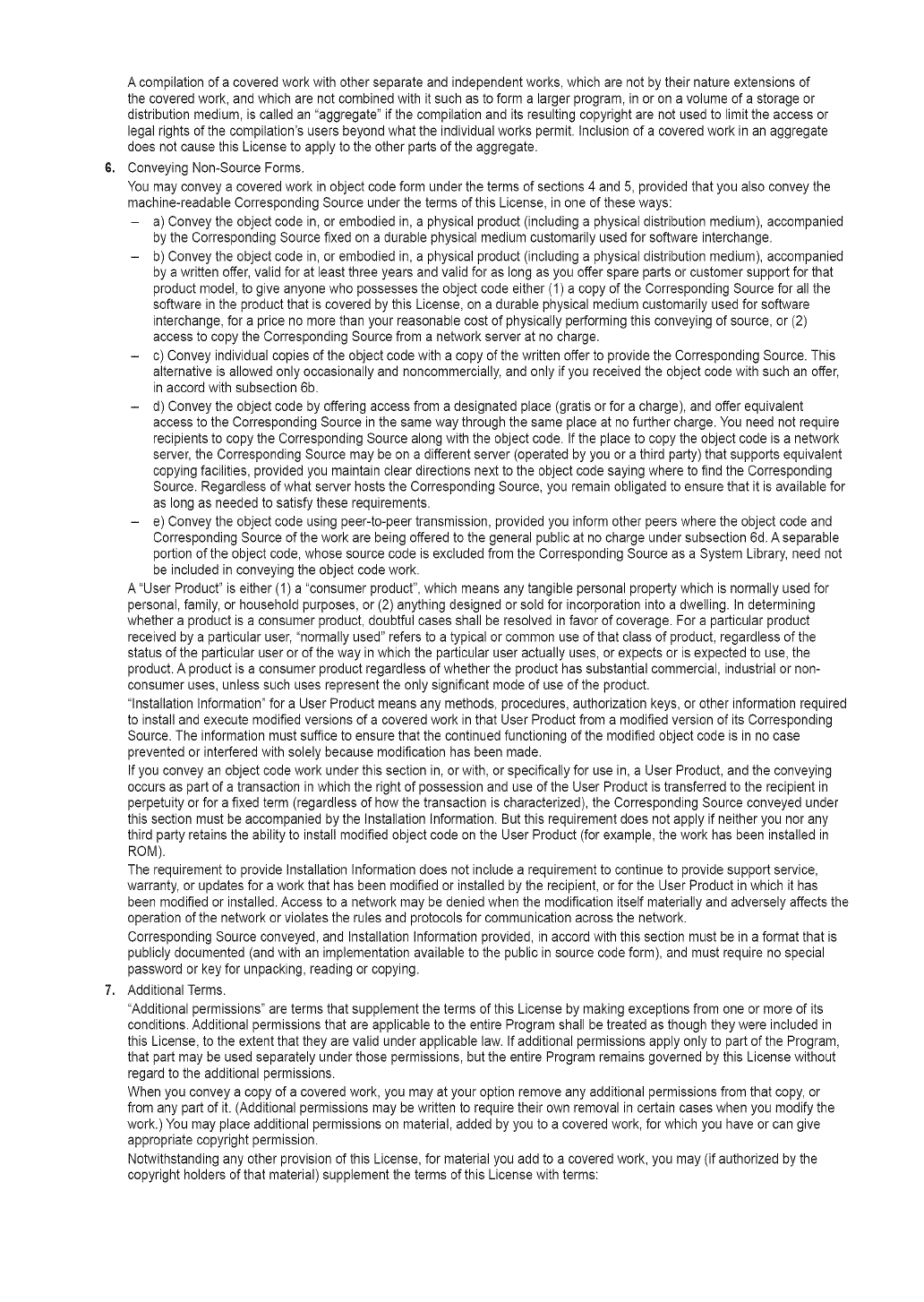 A compilation of a covered work with other separate and independent works, which are not by their nature extensions of the covered work, and which are not combined with it such as to form a larger program, in or on a volume of a storage or distribution medium, is called an "aggregate" if the compilation and its resulting copyright are not used to limit the access or legal rights of the compilation's users beyond what the individual works permit. Inclusion of a covered work in an aggregate does not cause this License to apply to the other parts of the aggregate.

6. Conveying Non-Source Forms.

You may convey a covered work in object code form under the terms of sections 4 and 5, provided that you also convey the machine-readable Corresponding Source under the terms of this License, in one of these ways:

– a) Convey the object code in, or embodied in, a physical product (including a physical distribution medium), accompanied by the Corresponding Source fixed on a durable physical medium customarily used for software interchange.

– b) Convey the object code in, or embodied in, a physical product (including a physical distribution medium), accompanied by a written offer, valid for at least three years and valid for as long as you offer spare parts or customer support for that product model, to give anyone who possesses the object code either (1) a copy of the Corresponding Source for all the software in the product that is covered by this License, on a durable physical medium customarily used for software interchange, for a price no more than your reasonable cost of physically performing this conveying of source, or (2) access to copy the Corresponding Source from a network server at no charge.

– c) Convey individual copies of the object code with a copy of the written offer to provide the Corresponding Source. This alternative is allowed only occasionally and noncommercially, and only if you received the object code with such an offer, in accord with subsection 6b.

– d) Convey the object code by offering access from a designated place (gratis or for a charge), and offer equivalent access to the Corresponding Source in the same way through the same place at no further charge. You need not require recipients to copy the Corresponding Source along with the object code. If the place to copy the object code is a network server, the Corresponding Source may be on a different server (operated by you or a third party) that supports equivalent copying facilities, provided you maintain clear directions next to the object code saying where to find the Corresponding Source. Regardless of what server hosts the Corresponding Source, you remain obligated to ensure that it is available for as long as needed to satisfy these requirements.

– e) Convey the object code using peer-to-peer transmission, provided you inform other peers where the object code and Corresponding Source of the work are being offered to the general public at no charge under subsection 6d. A separable portion of the object code, whose source code is excluded from the Corresponding Source as a System Library, need not be included in conveying the object code work.

A "User Product" is either (1) a "consumer product", which means any tangible personal property which is normally used for personal, family, or household purposes, or (2) anything designed or sold for incorporation into a dwelling. In determining whether a product is a consumer product, doubtful cases shall be resolved in favor of coverage. For a particular product received by a particular user, "normally used" refers to a typical or common use of that class of product, regardless of the status of the particular user or of the way in which the particular user actually uses, or expects or is expected to use, the product. A product is a consumer product regardless of whether the product has substantial commercial, industrial or non-consumer uses, unless such uses represent the only significant mode of use of the product.

"Installation Information" for a User Product means any methods, procedures, authorization keys, or other information required to install and execute modified versions of a covered work in that User Product from a modified version of its Corresponding Source. The information must suffice to ensure that the continued functioning of the modified object code is in no case prevented or interfered with solely because modification has been made.

If you convey an object code work under this section in, or with, or specifically for use in, a User Product, and the conveying occurs as part of a transaction in which the right of possession and use of the User Product is transferred to the recipient in perpetuity or for a fixed term (regardless of how the transaction is characterized), the Corresponding Source conveyed under this section must be accompanied by the Installation Information. But this requirement does not apply if neither you nor any third party retains the ability to install modified object code on the User Product (for example, the work has been installed in ROM).

The requirement to provide Installation Information does not include a requirement to continue to provide support service, warranty, or updates for a work that has been modified or installed by the recipient, or for the User Product in which it has been modified or installed. Access to a network may be denied when the modification itself materially and adversely affects the operation of the network or violates the rules and protocols for communication across the network.

Corresponding Source conveyed, and Installation Information provided, in accord with this section must be in a format that is publicly documented (and with an implementation available to the public in source code form), and must require no special password or key for unpacking, reading or copying.

7. Additional Terms.

"Additional permissions" are terms that supplement the terms of this License by making exceptions from one or more of its conditions. Additional permissions that are applicable to the entire Program shall be treated as though they were included in this License, to the extent that they are valid under applicable law. If additional permissions apply only to part of the Program, that part may be used separately under those permissions, but the entire Program remains governed by this License without regard to the additional permissions.

When you convey a copy of a covered work, you may at your option remove any additional permissions from that copy, or from any part of it. (Additional permissions may be written to require their own removal in certain cases when you modify the work.) You may place additional permissions on material, added by you to a covered work, for which you have or can give appropriate copyright permission.

Notwithstanding any other provision of this License, for material you add to a covered work, you may (if authorized by the copyright holders of that material) supplement the terms of this License with terms: